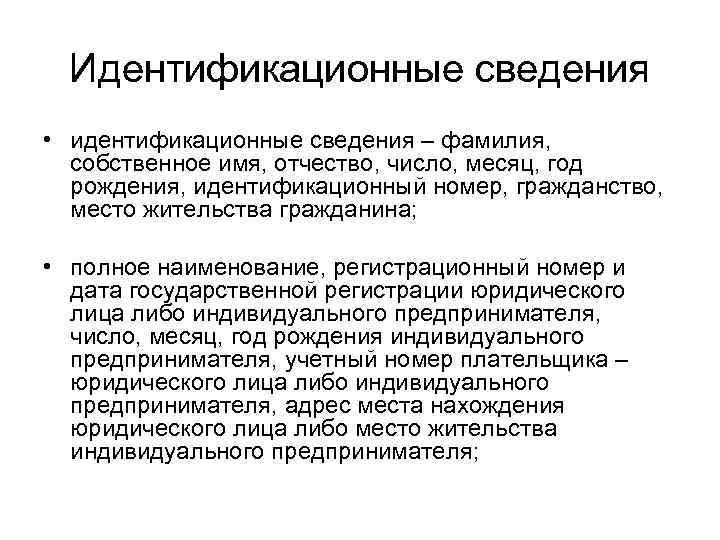 Идентификационные сведения

• идентификационные сведения – фамилия, собственное имя, отчество, число, месяц, год рождения, идентификационный номер, гражданство, место жительства гражданина;

• полное наименование, регистрационный номер и дата государственной регистрации юридического лица либо индивидуального предпринимателя, число, месяц, год рождения индивидуального предпринимателя, учетный номер плательщика – юридического лица либо индивидуального предпринимателя, адрес места нахождения юридического лица либо место жительства индивидуального предпринимателя;